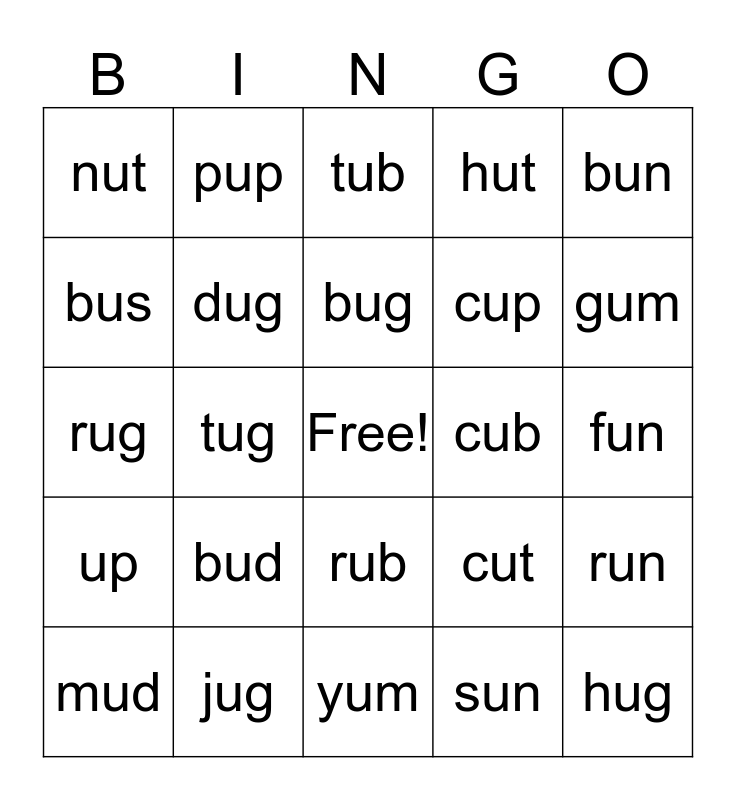 | B | I | N | G | O |
|---|---|---|---|---|
| nut | pup | tub | hut | bun |
| bus | dug | bug | cup | gum |
| rug | tug | Free! | cub | fun |
| up | bud | rub | cut | run |
| mud | jug | yum | sun | hug |